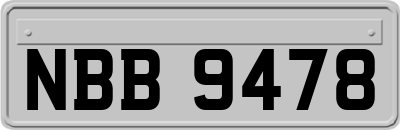 NBB 9478